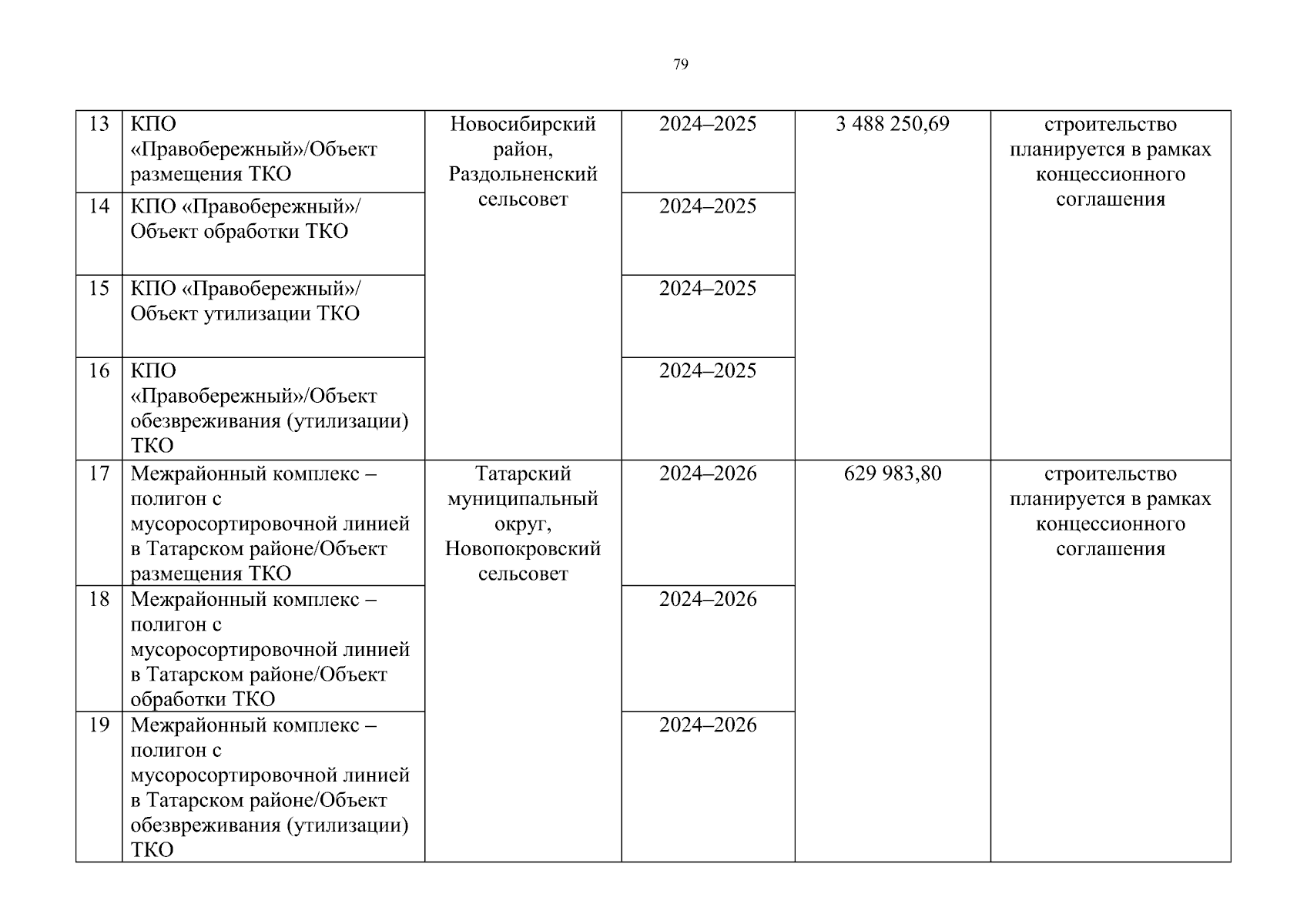 79

| | | | | | |
|---|---|---|---|---|---|
| 13 | КПО «Правобережный»/Объект размещения ТКО | Новосибирский район, Раздольненский сельсовет | 2024–2025 | 3 488 250,69 | строительство планируется в рамках концессионного соглашения |
| 14 | КПО «Правобережный»/ Объект обработки ТКО | | 2024–2025 | | |
| 15 | КПО «Правобережный»/ Объект утилизации ТКО | | 2024–2025 | | |
| 16 | КПО «Правобережный»/Объект обезвреживания (утилизации) ТКО | | 2024–2025 | | |
| 17 | Межрайонный комплекс – полигон с мусоросортировочной линией в Татарском районе/Объект размещения ТКО | Татарский муниципальный округ, Новопокровский сельсовет | 2024–2026 | 629 983,80 | строительство планируется в рамках концессионного соглашения |
| 18 | Межрайонный комплекс – полигон с мусоросортировочной линией в Татарском районе/Объект обработки ТКО | | 2024–2026 | | |
| 19 | Межрайонный комплекс – полигон с мусоросортировочной линией в Татарском районе/Объект обезвреживания (утилизации) ТКО | | 2024–2026 | | |